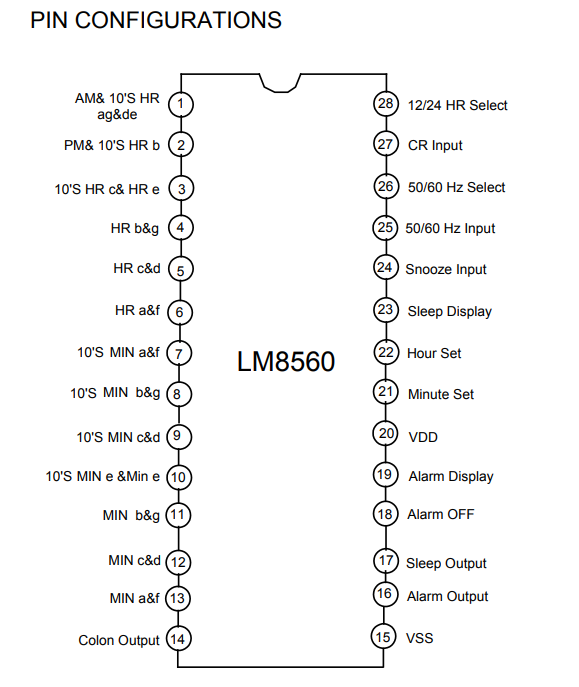 PIN CONFIGURATIONS

AM& 10'S HR ag&de 1
PM& 10'S HR b 2
10'S HR c& HR e 3
HR b&g 4
HR c&d 5
HR a&f 6
10'S MIN a&f 7
10'S MIN b&g 8
10'S MIN c&d 9
10'S MIN e &Min e 10
MIN b&g 11
MIN c&d 12
MIN a&f 13
Colon Output 14

LM8560

28 12/24 HR Select
27 CR Input
26 50/60 Hz Select
25 50/60 Hz Input
24 Snooze Input
23 Sleep Display
22 Hour Set
21 Minute Set
20 VDD
19 Alarm Display
18 Alarm OFF
17 Sleep Output
16 Alarm Output
15 VSS